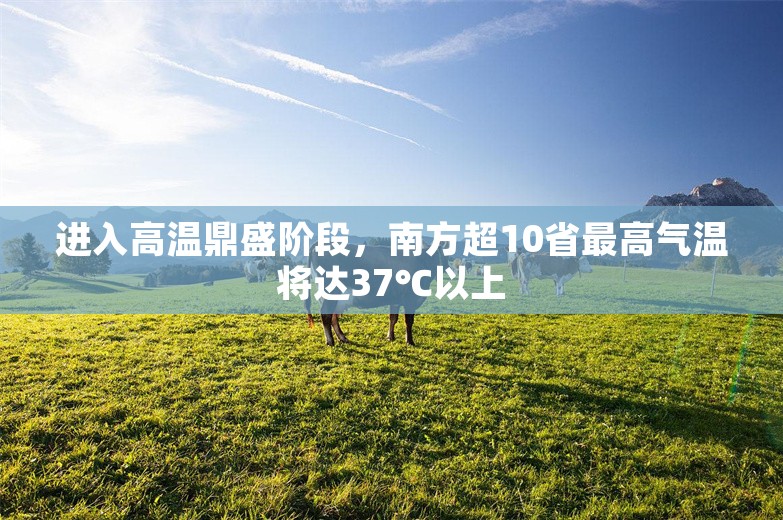 进入高温鼎盛阶段，南方超10省最高气温将达37°C以上